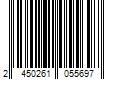 2 450261 055697